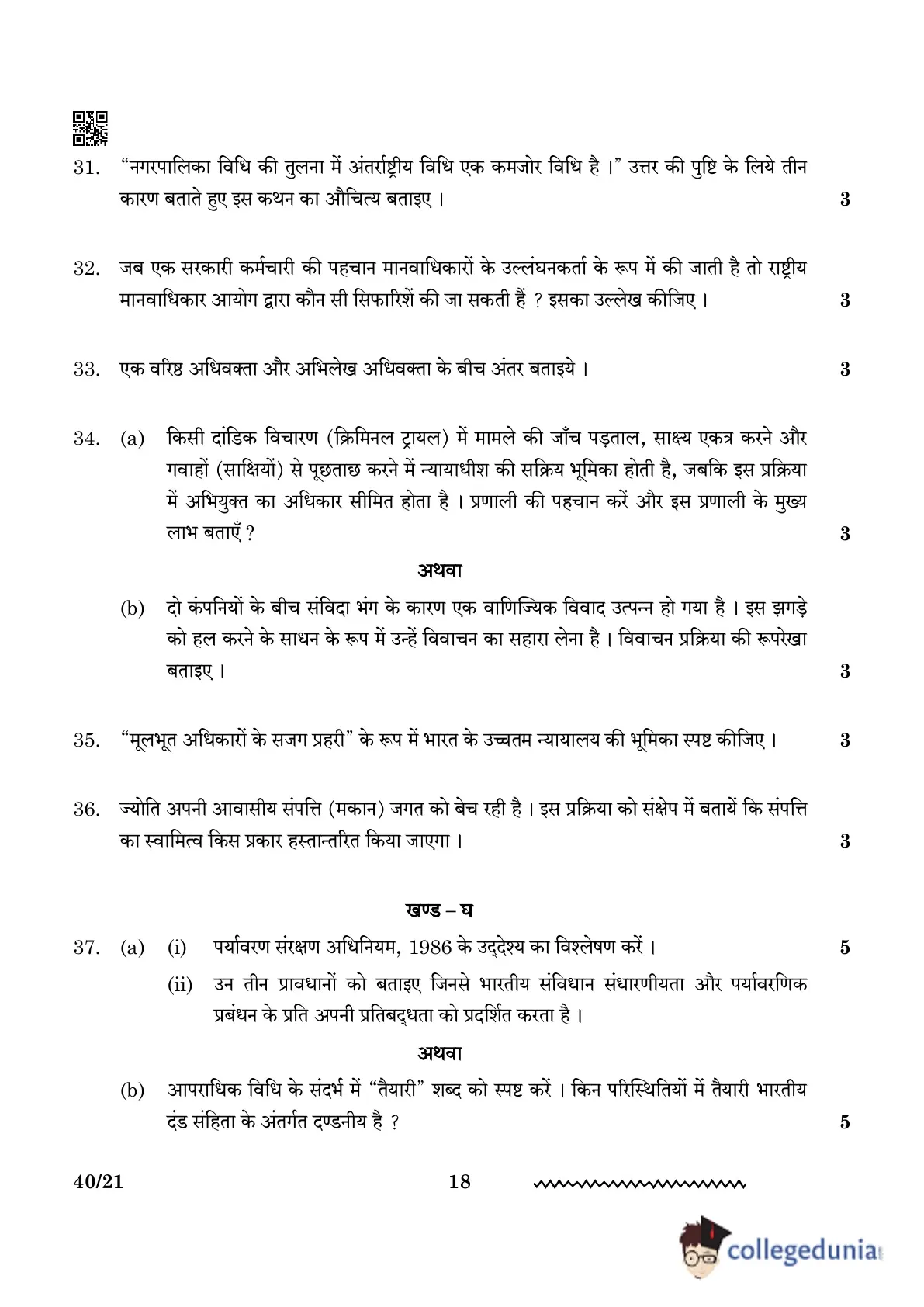 31. "नगरपालिका विधि की तुलना में अंतर्राष्ट्रीय विधि एक कमजोर विधि है ।" उत्तर की पुष्टि के लिये तीन कारण बताते हुए इस कथन का औचित्य बताइए । 3

32. जब एक सरकारी कर्मचारी की पहचान मानवाधिकारों के उल्लंघनकर्ता के रूप में की जाती है तो राष्ट्रीय मानवाधिकार आयोग द्वारा कौन सी सिफारिशें की जा सकती हैं ? इसका उल्लेख कीजिए । 3

33. एक वरिष्ठ अधिवक्ता और अभिलेख अधिवक्ता के बीच अंतर बताइये । 3

34. (a) किसी दांडिक विचारण (क्रिमिनल ट्रायल) में मामले की जाँच पड़ताल, साक्ष्य एकत्र करने और गवाहों (साक्षियों) से पूछताछ करने में न्यायाधीश की सक्रिय भूमिका होती है, जबकि इस प्रक्रिया में अभियुक्त का अधिकार सीमित होता है । प्रणाली की पहचान करें और इस प्रणाली के मुख्य लाभ बताएँ ? 3

अथवा

(b) दो कंपनियों के बीच संविदा भंग के कारण एक वाणिज्यिक विवाद उत्पन्न हो गया है । इस झगड़े को हल करने के साधन के रूप में उन्हें विवाचन का सहारा लेना है । विवाचन प्रक्रिया की रूपरेखा बताइए । 3

35. "मूलभूत अधिकारों के सजग प्रहरी" के रूप में भारत के उच्चतम न्यायालय की भूमिका स्पष्ट कीजिए । 3

36. ज्योति अपनी आवासीय संपत्ति (मकान) जगत को बेच रही है । इस प्रक्रिया को संक्षेप में बतायें कि संपत्ति का स्वामित्व किस प्रकार हस्तान्तरित किया जाएगा । 3

खण्ड – घ

37. (a) (i) पर्यावरण संरक्षण अधिनियम, 1986 के उद्देश्य का विश्लेषण करें । 5

(ii) उन तीन प्रावधानों को बताइए जिनसे भारतीय संविधान संधारणीयता और पर्यावरणिक प्रबंधन के प्रति अपनी प्रतिबद्धता को प्रदर्शित करता है ।

अथवा

(b) आपराधिक विधि के संदर्भ में "तैयारी" शब्द को स्पष्ट करें । किन परिस्थितियों में तैयारी भारतीय दंड संहिता के अंतर्गत दण्डनीय है ? 5

40/21 18

collegedunia